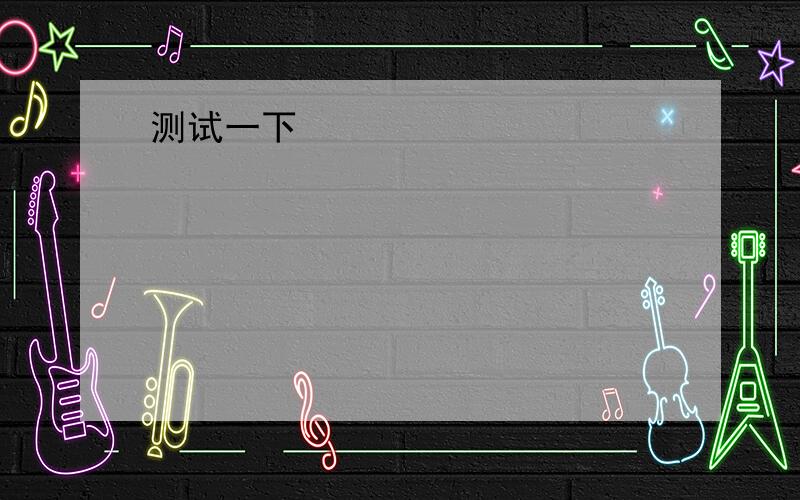 测试一下